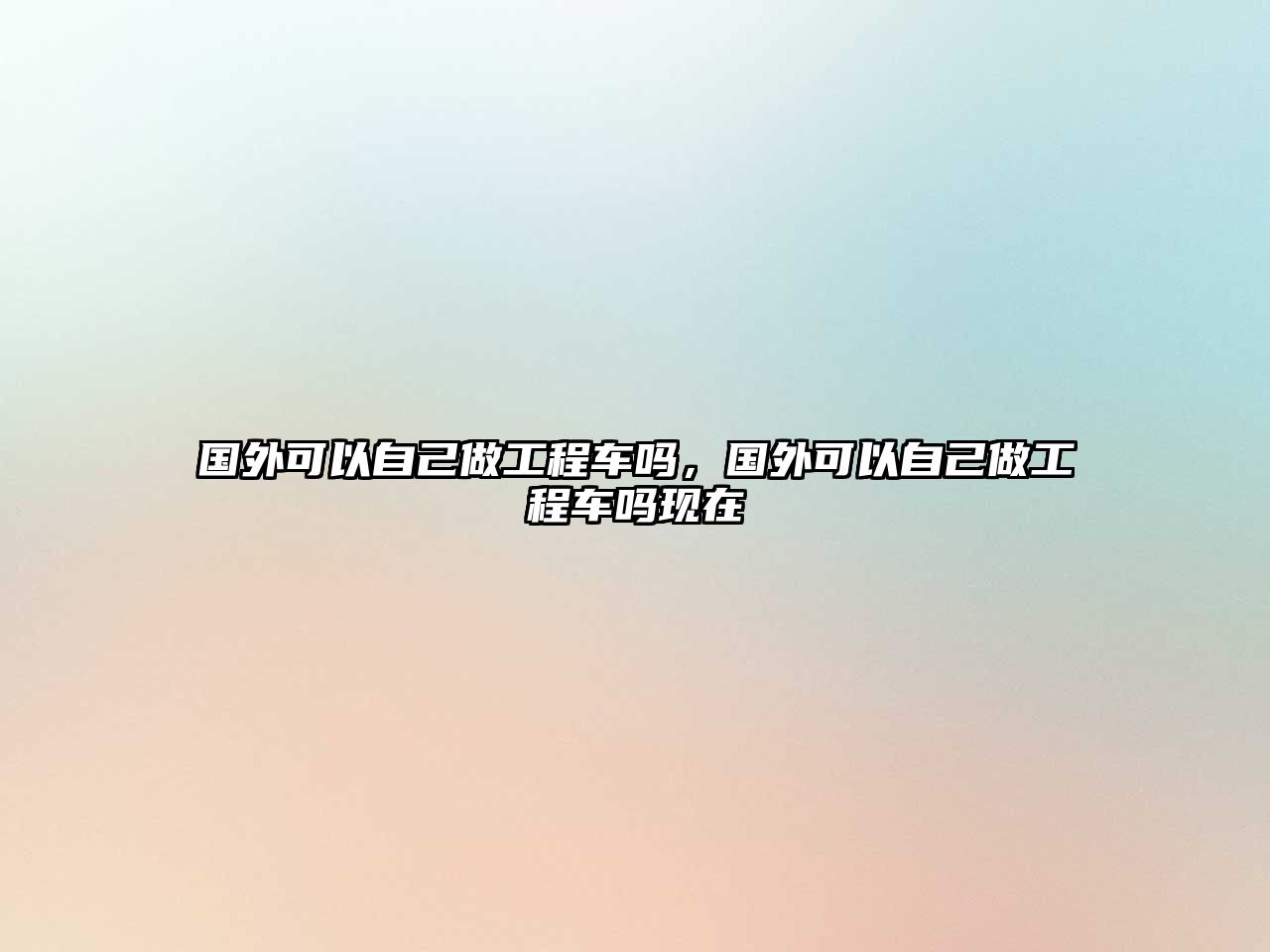 国外可以自己做工程车吗，国外可以自己做工程车吗现在